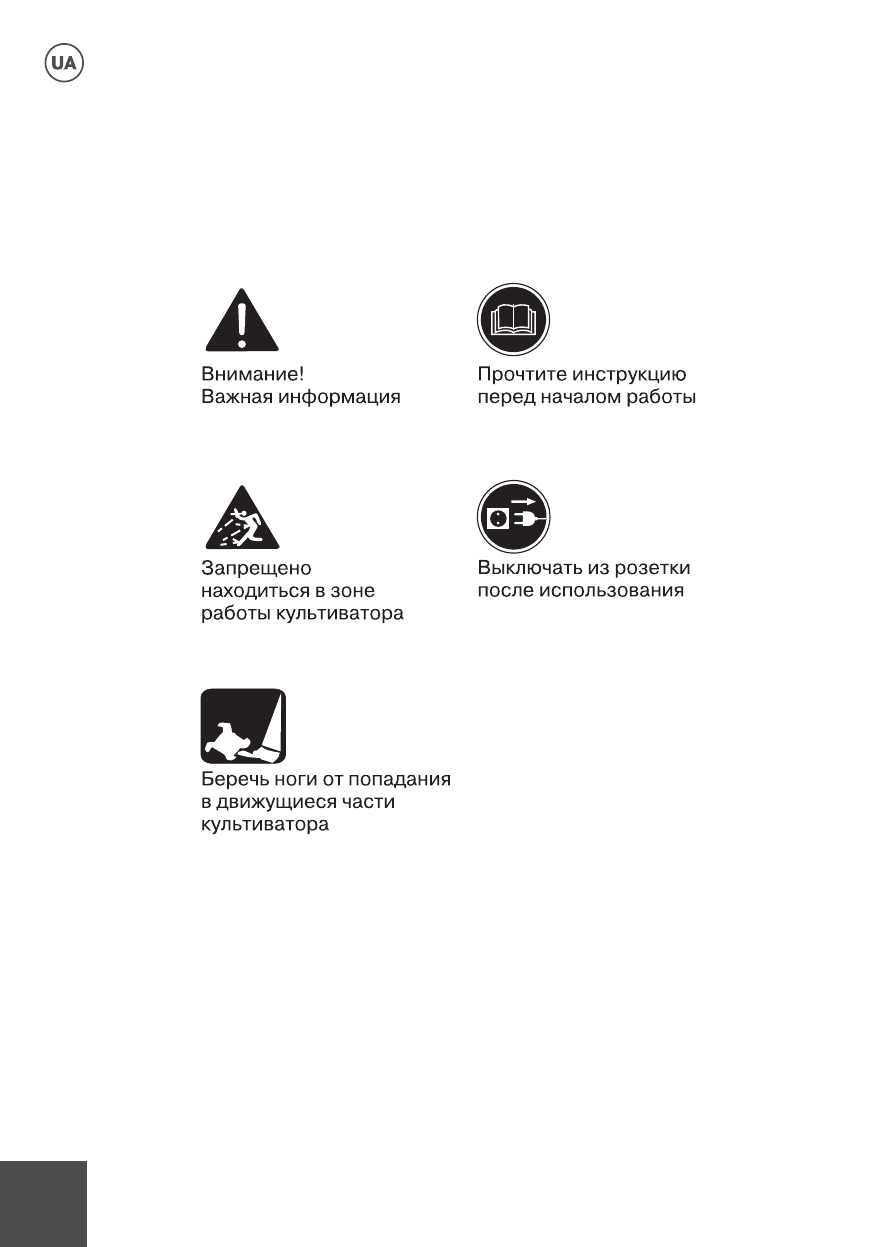 UA

Внимание!
Важная информация

Прочтите инструкцию
перед началом работы

Запрещено
находиться в зоне
работы культиватора

Выключать из розетки
после использования

Беречь ноги от попадания
в движущиеся части
культиватора